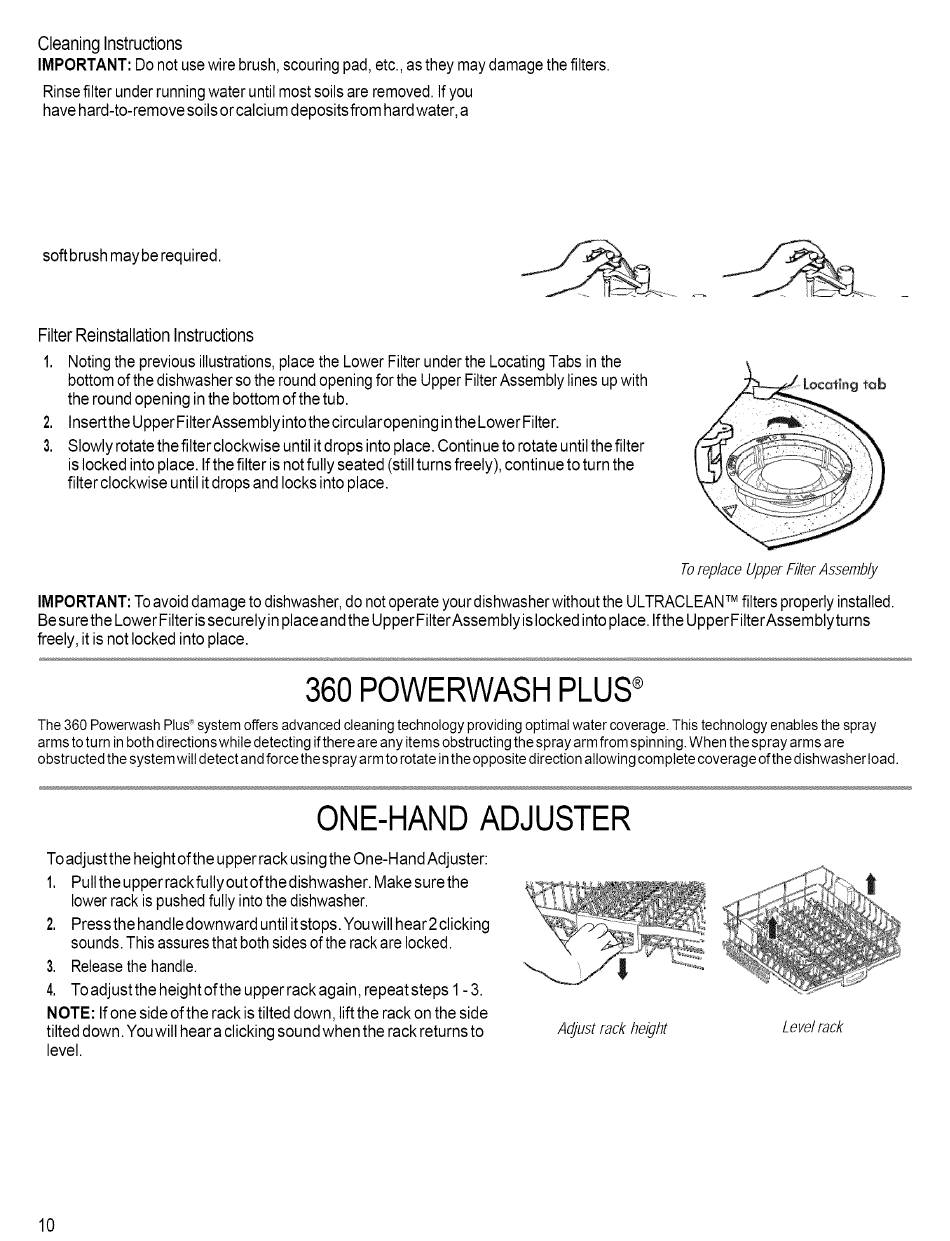 Cleaning Instructions
IMPORTANT: Do not use wire brush, scouring pad, etc., as they may damage the filters.

Rinse filter under running water until most soils are removed. If you have hard-to-remove soils or calcium deposits from hard water, a

soft brush may be required.

Filter Reinstallation Instructions

1. Noting the previous illustrations, place the Lower Filter under the Locating Tabs in the bottom of the dishwasher so the round opening for the Upper Filter Assembly lines up with the round opening in the bottom of the tub.
2. Insert the Upper Filter Assembly into the circular opening in the Lower Filter.
3. Slowly rotate the filter clockwise until it drops into place. Continue to rotate until the filter is locked into place. If the filter is not fully seated (still turns freely), continue to turn the filter clockwise until it drops and locks into place.

Locating tab

To replace Upper Filter Assembly

IMPORTANT: To avoid damage to dishwasher, do not operate your dishwasher without the ULTRACLEAN™ filters properly installed. Be sure the Lower Filter is securely in place and the Upper Filter Assembly is locked into place. If the Upper Filter Assembly turns freely, it is not locked into place.

360 POWERWASH PLUS®

The 360 Powerwash Plus® system offers advanced cleaning technology providing optimal water coverage. This technology enables the spray arms to turn in both directions while detecting if there are any items obstructing the spray arm from spinning. When the spray arms are obstructed the system will detect and force the spray arm to rotate in the opposite direction allowing complete coverage of the dishwasher load.

ONE-HAND ADJUSTER

To adjust the height of the upper rack using the One-Hand Adjuster:

1. Pull the upper rack fully out of the dishwasher. Make sure the lower rack is pushed fully into the dishwasher.
2. Press the handle downward until it stops. You will hear 2 clicking sounds. This assures that both sides of the rack are locked.
3. Release the handle.
4. To adjust the height of the upper rack again, repeat steps 1 - 3.

NOTE: If one side of the rack is tilted down, lift the rack on the side tilted down. You will hear a clicking sound when the rack returns to level.

Adjust rack height

Level rack

10